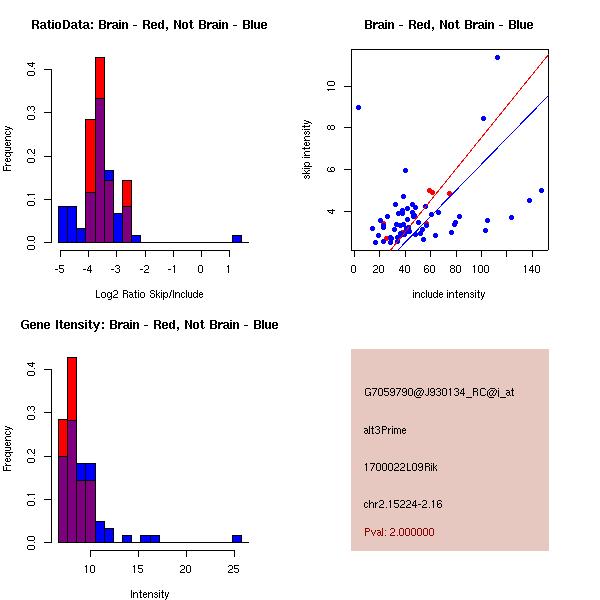 RatioData: Brain - Red, Not Brain - Blue

Frequency

0.0
0.1
0.2
0.3
0.4

-5 -4 -3 -2 -1 0 1

Log2 Ratio Skip/Include

Brain - Red, Not Brain - Blue

skip intensity

4
6
8
10

0 20 40 60 80 100 140

include intensity

Gene Itensity: Brain - Red, Not Brain - Blue

Frequency

0.0
0.1
0.2
0.3
0.4

10 15 20 25

Intensity

G7059790@J930134_RC@i_at

alt3Prime

1700022L09Rik

chr2.15224-2.16

Pval: 2.000000